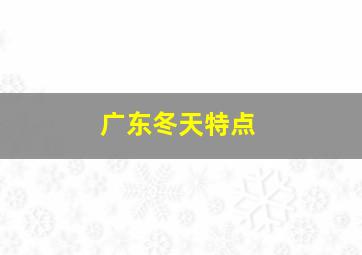 广东冬天特点